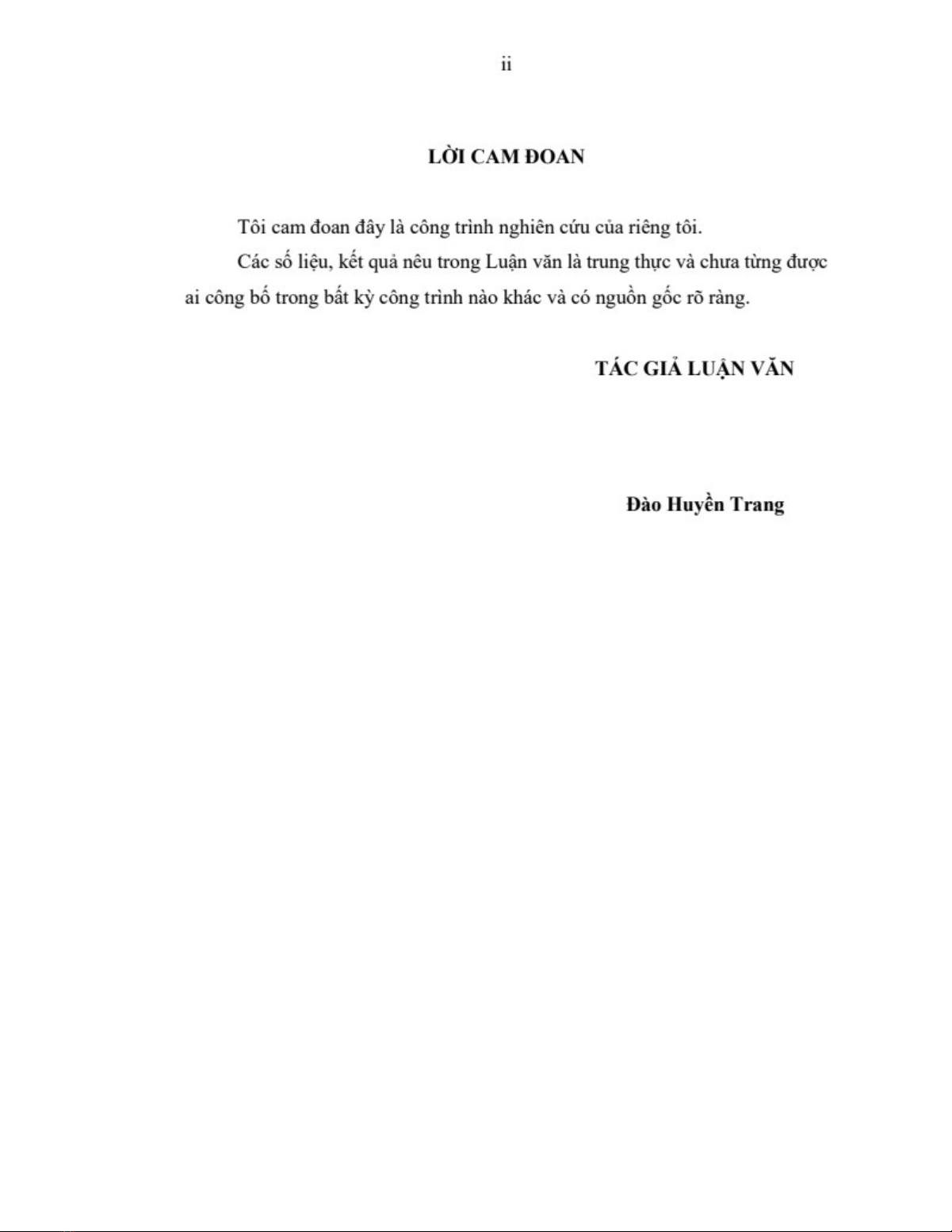 ii

LỜI CAM ĐOAN

Tôi cam đoan đây là công trình nghiên cứu của riêng tôi.

Các số liệu, kết quả nêu trong Luận văn là trung thực và chưa từng được ai công bố trong bất kỳ công trình nào khác và có nguồn gốc rõ ràng.

TÁC GIẢ LUẬN VĂN

Đào Huyền Trang